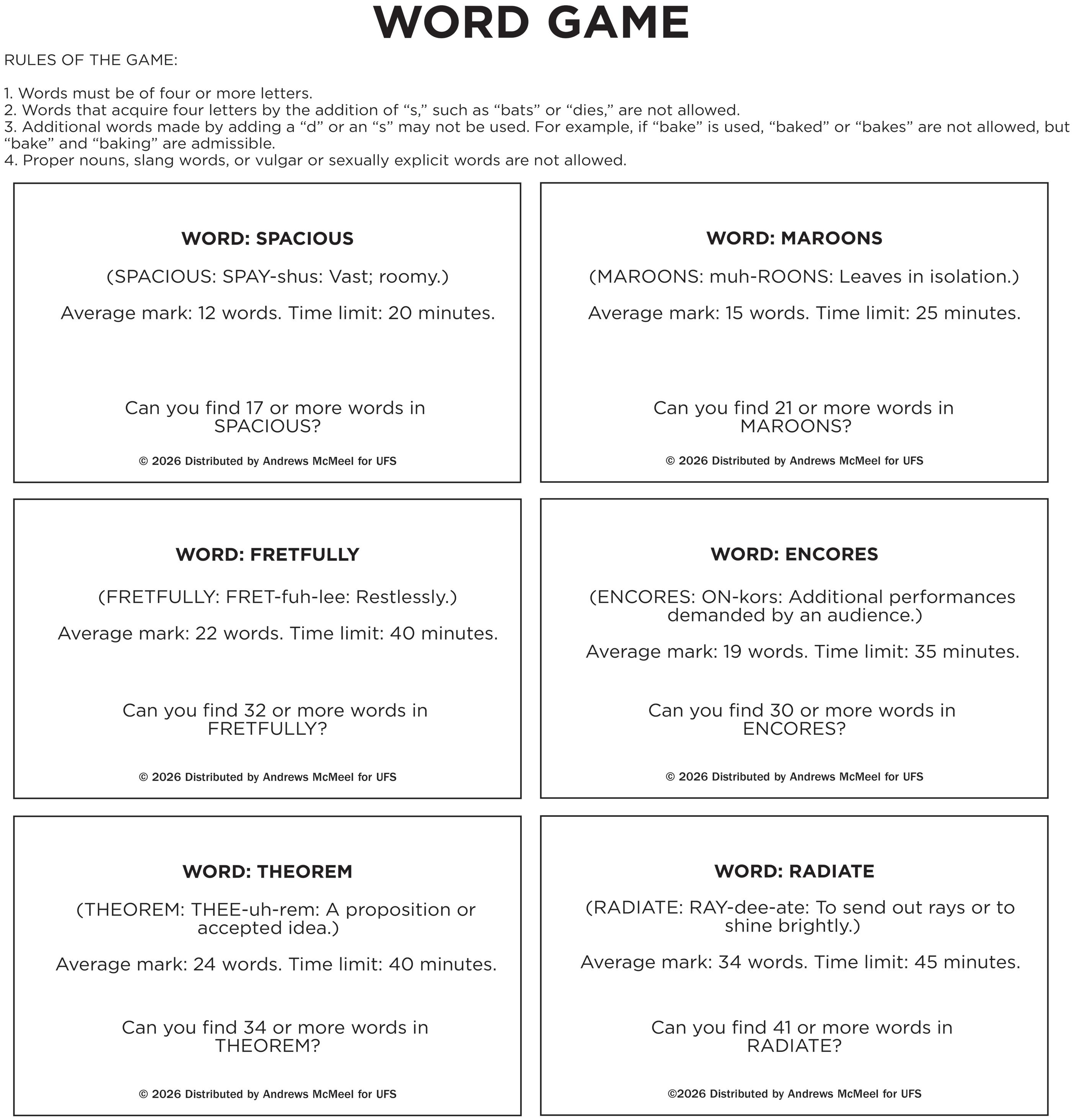 WORD GAME

RULES OF THE GAME:

1. Words must be of four or more letters.
2. Words that acquire four letters by the addition of "s," such as "bats" or "dies," are not allowed.
3. Additional words made by adding a "d" or an "s" may not be used. For example, if "bake" is used, "baked" or "bakes" are not allowed, but "bake" and "baking" are admissible.
4. Proper nouns, slang words, or vulgar or sexually explicit words are not allowed.

WORD: SPACIOUS

(SPACIOUS: SPAY-shus: Vast; roomy.)

Average mark: 12 words. Time limit: 20 minutes.

Can you find 17 or more words in SPACIOUS?

© 2026 Distributed by Andrews McMeel for UFS

WORD: MAROONS

(MAROONS: muh-ROONS: Leaves in isolation.)

Average mark: 15 words. Time limit: 25 minutes.

Can you find 21 or more words in MAROONS?

© 2026 Distributed by Andrews McMeel for UFS

WORD: FRETFULLY

(FRETFULLY: FRET-fuh-lee: Restlessly.)

Average mark: 22 words. Time limit: 40 minutes.

Can you find 32 or more words in FRETFULLY?

© 2026 Distributed by Andrews McMeel for UFS

WORD: ENCORES

(ENCORES: ON-kors: Additional performances demanded by an audience.)

Average mark: 19 words. Time limit: 35 minutes.

Can you find 30 or more words in ENCORES?

© 2026 Distributed by Andrews McMeel for UFS

WORD: THEOREM

(THEOREM: THEE-uh-rem: A proposition or accepted idea.)

Average mark: 24 words. Time limit: 40 minutes.

Can you find 34 or more words in THEOREM?

© 2026 Distributed by Andrews McMeel for UFS

WORD: RADIATE

(RADIATE: RAY-dee-ate: To send out rays or to shine brightly.)

Average mark: 34 words. Time limit: 45 minutes.

Can you find 41 or more words in RADIATE?

©2026 Distributed by Andrews McMeel for UFS